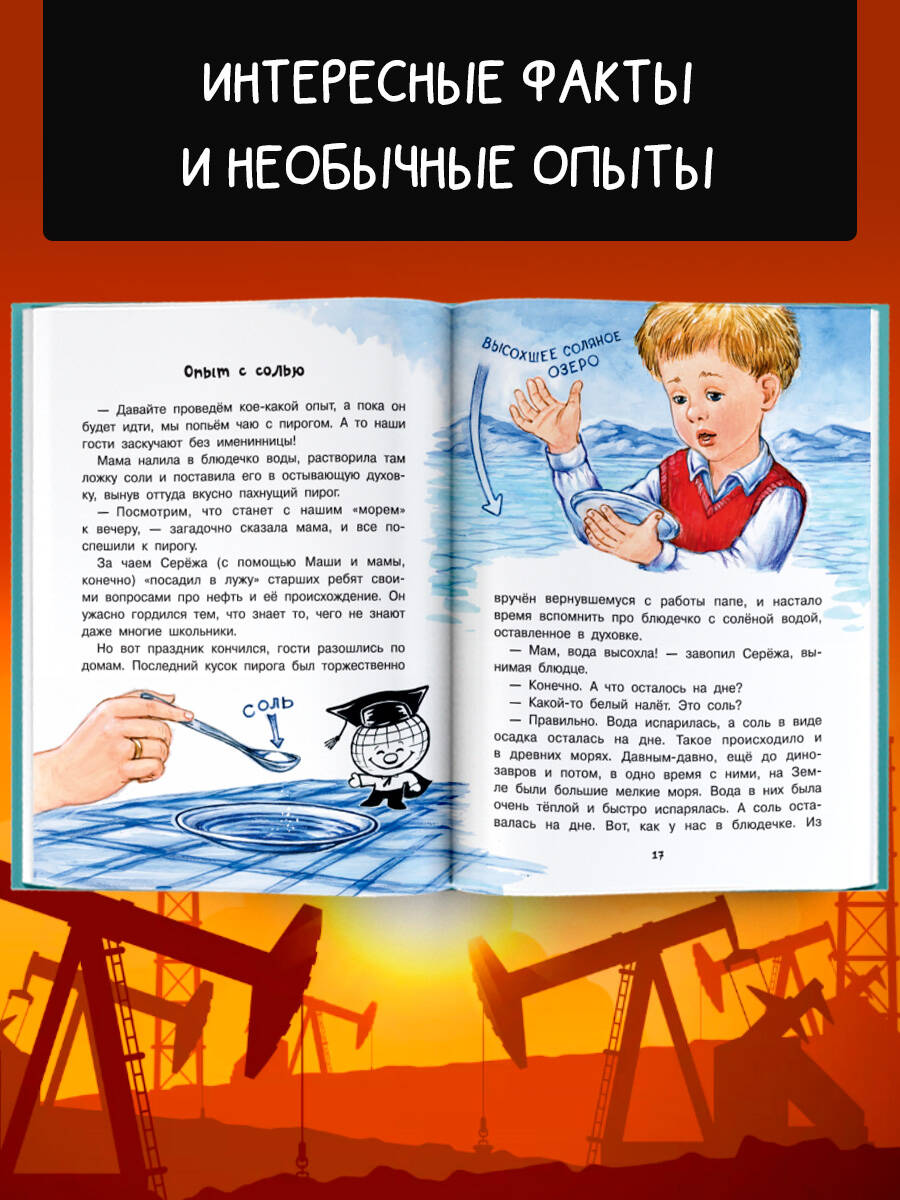 ИНТЕРЕСНЫЕ ФАКТЫ
И НЕОБЫЧНЫЕ ОПЫТЫ

Опыт с солью

— Давайте проведём кое-какой опыт, а пока он будет идти, мы попьём чаю с пирогом. А то наши гости заскучают без именинницы!

Мама налила в блюдечко воды, растворила там ложку соли и поставила его в остывающую духовку, вынув оттуда вкусно пахнущий пирог.

— Посмотрим, что станет с нашим «морем» к вечеру, — загадочно сказала мама, и все поспешили к пирогу.

За чаем Серёжа (с помощью Маши и мамы, конечно) «посадил в лужу» старших ребят своими вопросами про нефть и её происхождение. Он ужасно гордился тем, что знает то, чего не знают даже многие школьники.

Но вот праздник кончился, гости разошлись по домам. Последний кусок пирога был торжественно

СОЛЬ

ВЫСОХШЕЕ СОЛЯНОЕ ОЗЕРО

вручён вернувшемуся с работы папе, и настало время вспомнить про блюдечко с солёной водой, оставленное в духовке.

— Мам, вода высохла! — завопил Серёжа, вынимая блюдце.

— Конечно. А что осталось на дне?

— Какой-то белый налёт. Это соль?

— Правильно. Вода испарилась, а соль в виде осадка осталась на дне. Такое происходило и в древних морях. Давным-давно, ещё до динозавров и потом, в одно время с ними, на Земле были большие мелкие моря. Вода в них была очень тёплой и быстро испарялась. А соль оставалась на дне. Вот, как у нас в блюдечке. Из

17